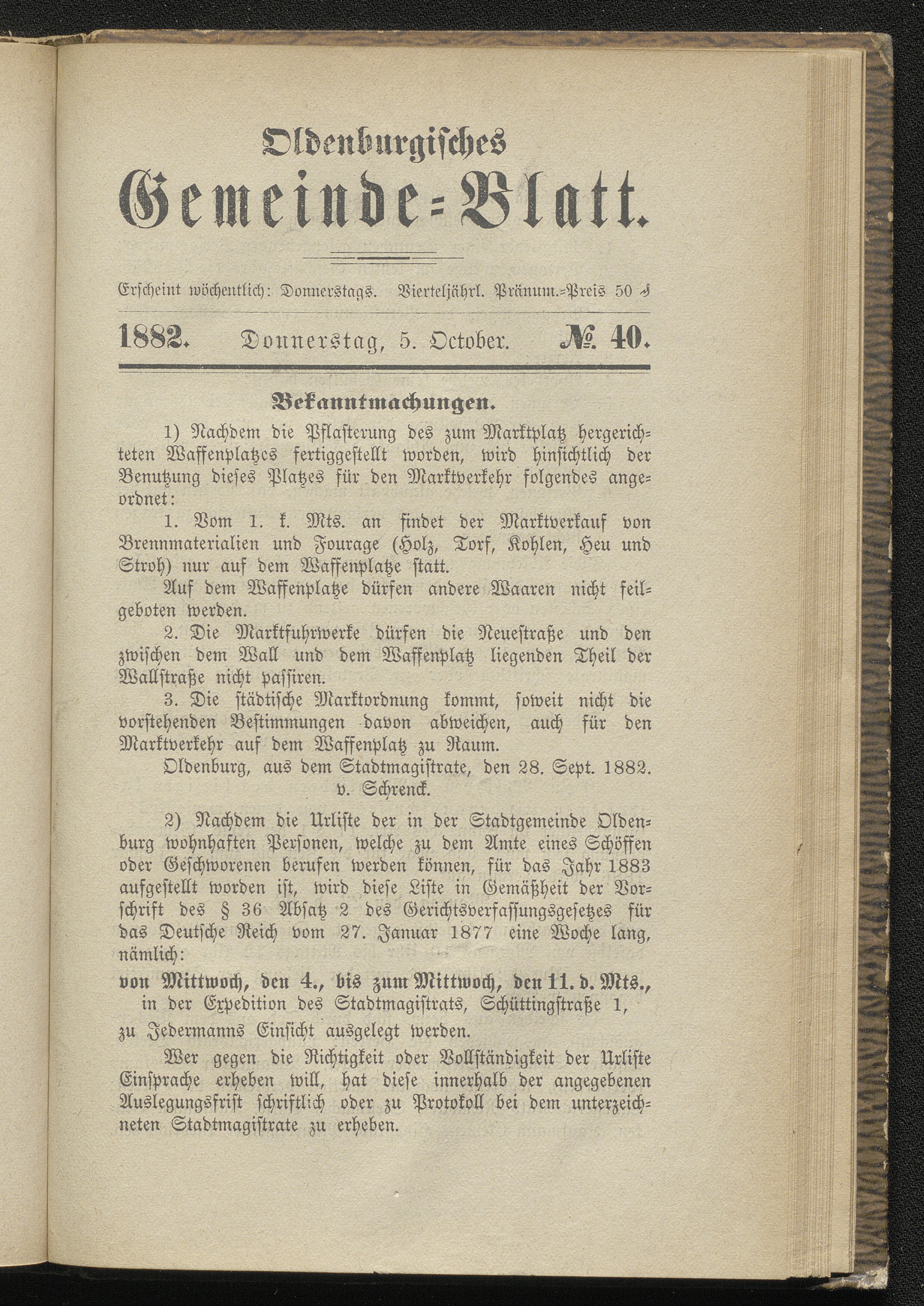 Oldenburgisches
Gemeinde-Blatt.

Erscheint wöchentlich: Donnerstags. Vierteljährl. Pränum.-Preis 50 ₰

1882. Donnerstag, 5. October. № 40.

Bekanntmachungen.

1) Nachdem die Pflasterung des zum Marktplatz hergerichteten Waffenplatzes fertiggestellt worden, wird hinsichtlich der Benutzung dieses Platzes für den Marktverkehr folgendes angeordnet:

1. Vom 1. k. Mts. an findet der Marktverkauf von Brennmaterialien und Fourage (Holz, Torf, Kohlen, Heu und Stroh) nur auf dem Waffenplatze statt.

Auf dem Waffenplatze dürfen andere Waaren nicht feilgeboten werden.

2. Die Marktfuhrwerke dürfen die Neuestraße und den zwischen dem Wall und dem Waffenplatz liegenden Theil der Wallstraße nicht passiren.

3. Die städtische Marktordnung kommt, soweit nicht die vorstehenden Bestimmungen davon abweichen, auch für den Marktverkehr auf dem Waffenplatz zu Raum.

Oldenburg, aus dem Stadtmagistrate, den 28. Sept. 1882.
v. Schrenck.

2) Nachdem die Urliste der in der Stadtgemeinde Oldenburg wohnhaften Personen, welche zu dem Amte eines Schöffen oder Geschworenen berufen werden können, für das Jahr 1883 aufgestellt worden ist, wird diese Liste in Gemäßheit der Vorschrift des § 36 Absatz 2 des Gerichtsverfassungsgesetzes für das Deutsche Reich vom 27. Januar 1877 eine Woche lang, nämlich:

von Mittwoch, den 4., bis zum Mittwoch, den 11. d. Mts.,
in der Expedition des Stadtmagistrats, Schüttingstraße 1,
zu Jedermanns Einsicht ausgelegt werden.

Wer gegen die Richtigkeit oder Vollständigkeit der Urliste Einsprache erheben will, hat diese innerhalb der angegebenen Auslegungsfrist schriftlich oder zu Protokoll bei dem unterzeichneten Stadtmagistrate zu erheben.